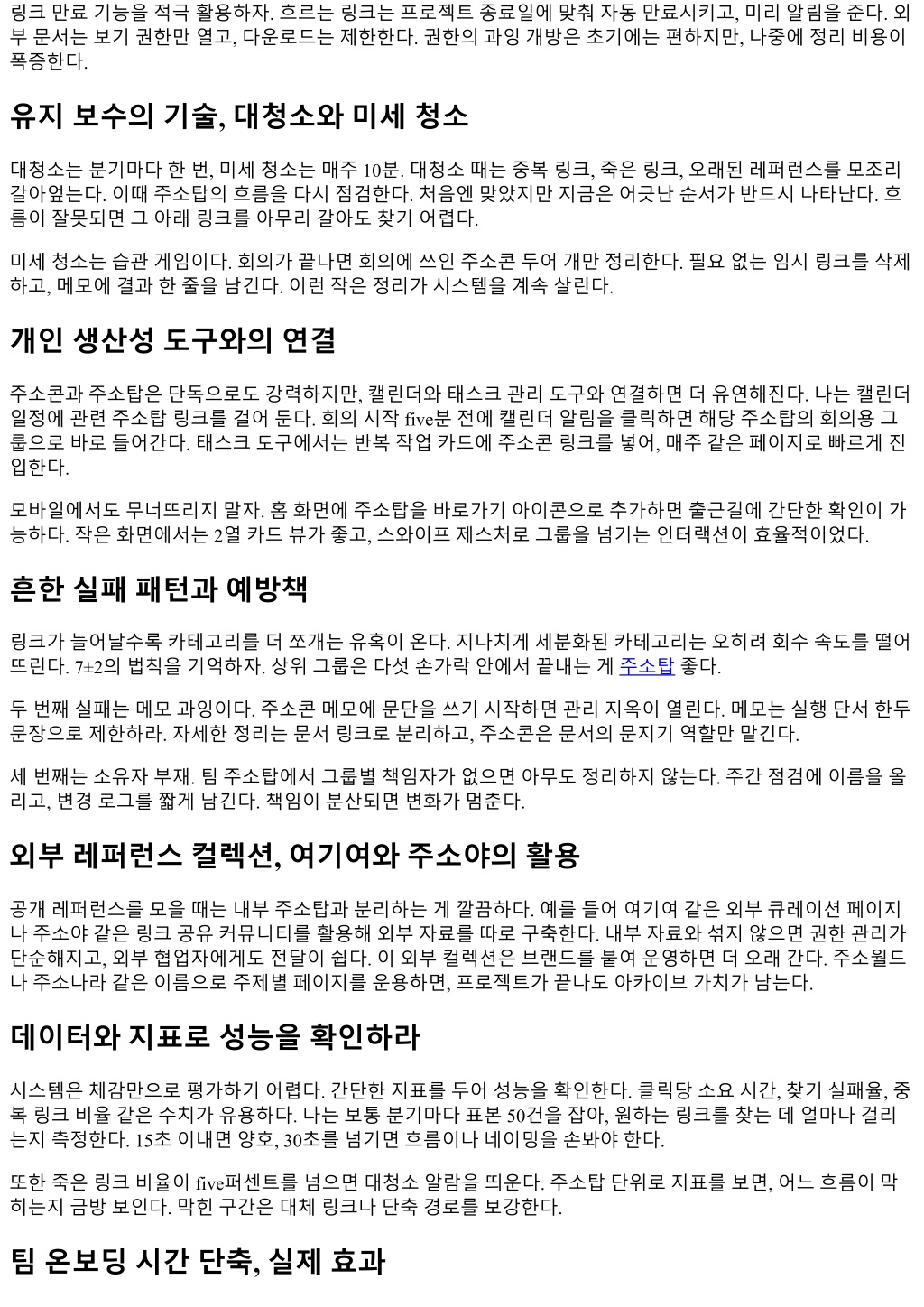 링크 만료 기능을 적극 활용하자. 흐르는 링크는 프로젝트 종료일에 맞춰 자동 만료시키고, 미리 알림을 준다. 외부 문서는 보기 권한만 열고, 다운로드는 제한한다. 권한의 과잉 개방은 초기에는 편하지만, 나중에 정리 비용이 폭증한다.

유지 보수의 기술, 대청소와 미세 청소

대청소는 분기마다 한 번, 미세 청소는 매주 10분. 대청소 때는 중복 링크, 죽은 링크, 오래된 레퍼런스를 모조리 갈아엎는다. 이때 주소탑의 흐름을 다시 점검한다. 처음엔 맞았지만 지금은 어긋난 순서가 반드시 나타난다. 흐름이 잘못되면 그 아래 링크를 아무리 갈아도 찾기 어렵다.

미세 청소는 습관 게임이다. 회의가 끝나면 회의에 쓰인 주소콘 두어 개만 정리한다. 필요 없는 임시 링크를 삭제하고, 메모에 결과 한 줄을 남긴다. 이런 작은 정리가 시스템을 계속 살린다.

개인 생산성 도구와의 연결

주소콘과 주소탑은 단독으로도 강력하지만, 캘린더와 태스크 관리 도구와 연결하면 더 유연해진다. 나는 캘린더 일정에 관련 주소탑 링크를 걸어 둔다. 회의 시작 five분 전에 캘린더 알림을 클릭하면 해당 주소탑의 회의용 그룹으로 바로 들어간다. 태스크 도구에서는 반복 작업 카드에 주소콘 링크를 넣어, 매주 같은 페이지로 빠르게 진입한다.

모바일에서도 무너뜨리지 말자. 홈 화면에 주소탑을 바로가기 아이콘으로 추가하면 출근길에 간단한 확인이 가능하다. 작은 화면에서는 2열 카드 뷰가 좋고, 스와이프 제스처로 그룹을 넘기는 인터랙션이 효율적이었다.

흔한 실패 패턴과 예방책

링크가 늘어날수록 카테고리를 더 쪼개는 유혹이 온다. 지나치게 세분화된 카테고리는 오히려 회수 속도를 떨어뜨린다. 7±2의 법칙을 기억하자. 상위 그룹은 다섯 손가락 안에서 끝내는 게 주소탑 좋다.

두 번째 실패는 메모 과잉이다. 주소콘 메모에 문단을 쓰기 시작하면 관리 지옥이 열린다. 메모는 실행 단서 한두 문장으로 제한하라. 자세한 정리는 문서 링크로 분리하고, 주소콘은 문서의 문지기 역할만 맡긴다.

세 번째는 소유자 부재. 팀 주소탑에서 그룹별 책임자가 없으면 아무도 정리하지 않는다. 주간 점검에 이름을 올리고, 변경 로그를 짧게 남긴다. 책임이 분산되면 변화가 멈춘다.

외부 레퍼런스 컬렉션, 여기여와 주소야의 활용

공개 레퍼런스를 모을 때는 내부 주소탑과 분리하는 게 깔끔하다. 예를 들어 여기여 같은 외부 큐레이션 페이지나 주소야 같은 링크 공유 커뮤니티를 활용해 외부 자료를 따로 구축한다. 내부 자료와 섞지 않으면 권한 관리가 단순해지고, 외부 협업자에게도 전달이 쉽다. 이 외부 컬렉션은 브랜드를 붙여 운영하면 더 오래 간다. 주소월드나 주소나라 같은 이름으로 주제별 페이지를 운용하면, 프로젝트가 끝나도 아카이브 가치가 남는다.

데이터와 지표로 성능을 확인하라

시스템은 체감만으로 평가하기 어렵다. 간단한 지표를 두어 성능을 확인한다. 클릭당 소요 시간, 찾기 실패율, 중복 링크 비율 같은 수치가 유용하다. 나는 보통 분기마다 표본 50건을 잡아, 원하는 링크를 찾는 데 얼마나 걸리는지 측정한다. 15초 이내면 양호, 30초를 넘기면 흐름이나 네이밍을 손봐야 한다.

또한 죽은 링크 비율이 five퍼센트를 넘으면 대청소 알람을 띄운다. 주소탑 단위로 지표를 보면, 어느 흐름이 막히는지 금방 보인다. 막힌 구간은 대체 링크나 단축 경로를 보강한다.

팀 온보딩 시간 단축, 실제 효과